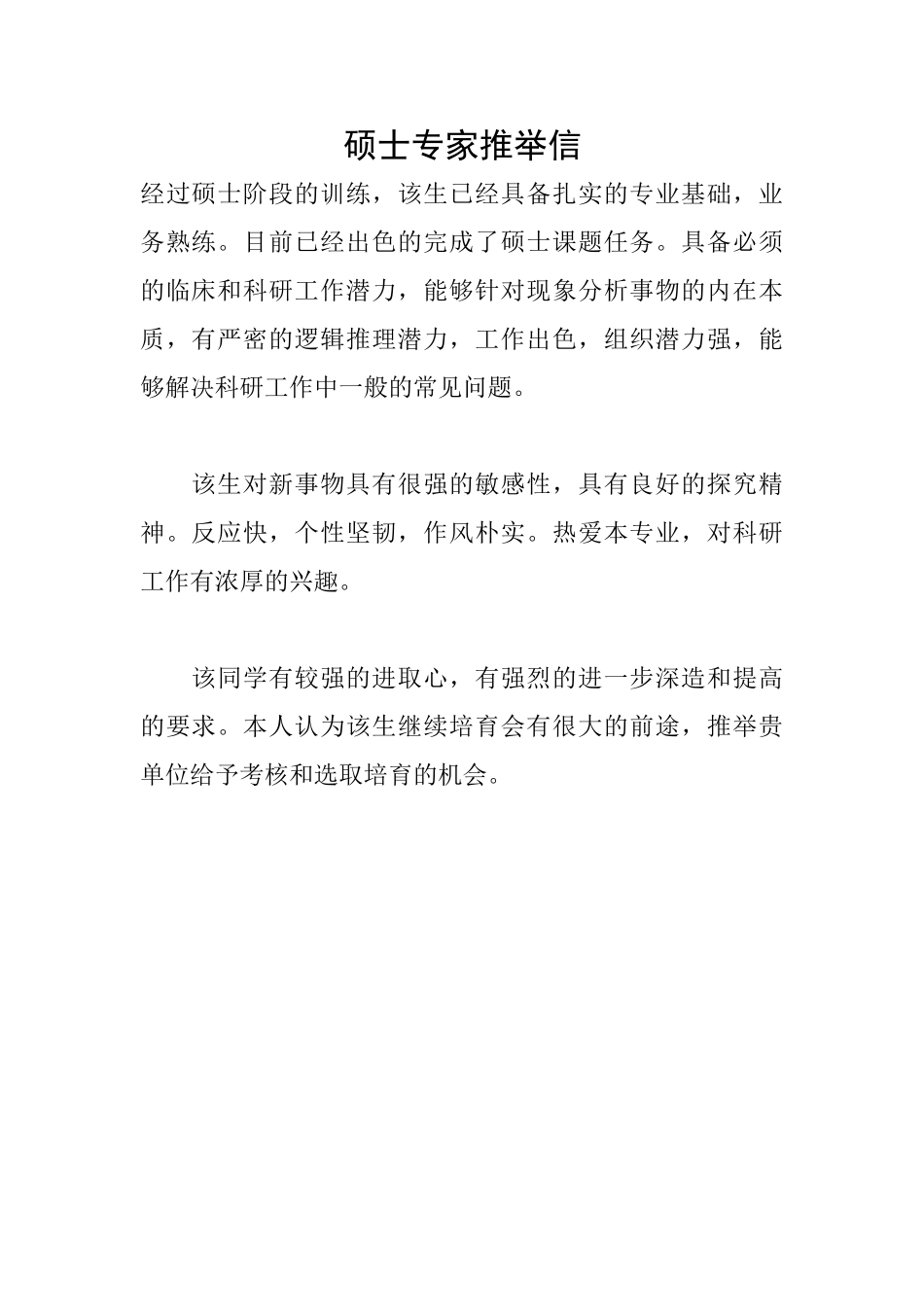 硕士专家推举信

经过硕士阶段的训练，该生已经具备扎实的专业基础，业务熟练。目前已经出色的完成了硕士课题任务。具备必须的临床和科研工作潜力，能够针对现象分析事物的内在本质，有严密的逻辑推理潜力，工作出色，组织潜力强，能够解决科研工作中一般的常见问题。

该生对新事物具有很强的敏感性，具有良好的探究精神。反应快，个性坚韧，作风朴实。热爱本专业，对科研工作有浓厚的兴趣。

该同学有较强的进取心，有强烈的进一步深造和提高的要求。本人认为该生继续培育会有很大的前途，推举贵单位给予考核和选取培育的机会。